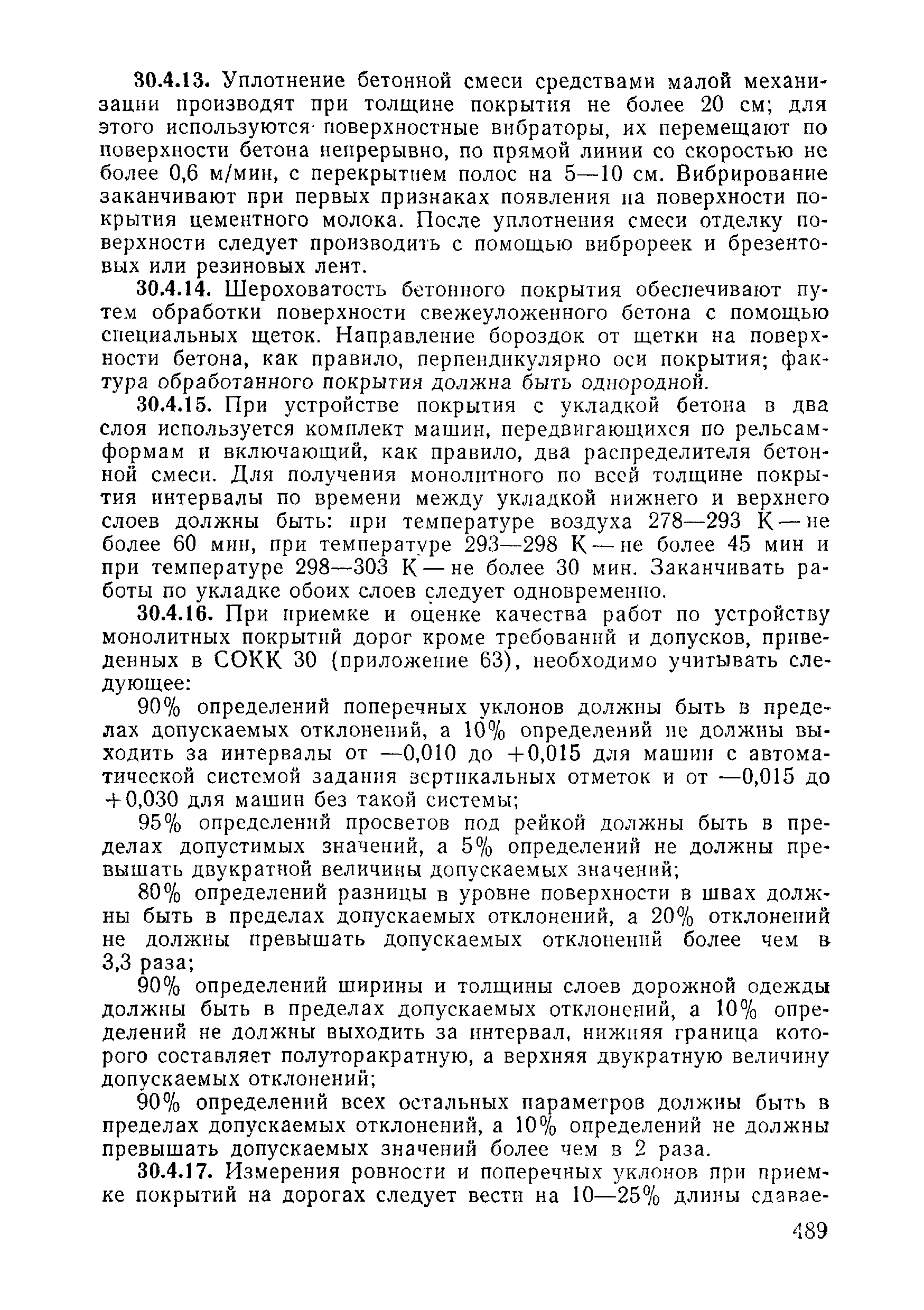 30.4.13. Уплотнение бетонной смеси средствами малой механизации производят при толщине покрытия не более 20 см; для этого используются поверхностные вибраторы, их перемещают по поверхности бетона непрерывно, по прямой линии со скоростью не более 0,6 м/мин, с перекрытием полос на 5—10 см. Вибрирование заканчивают при первых признаках появления на поверхности покрытия цементного молока. После уплотнения смеси отделку поверхности следует производить с помощью виброреек и брезентовых или резиновых лент.

30.4.14. Шероховатость бетонного покрытия обеспечивают путем обработки поверхности свежеуложенного бетона с помощью специальных щеток. Направление бороздок от щетки на поверхности бетона, как правило, перпендикулярно оси покрытия; фактура обработанного покрытия должна быть однородной.

30.4.15. При устройстве покрытия с укладкой бетона в два слоя используется комплект машин, передвигающихся по рельсам-формам и включающий, как правило, два распределителя бетонной смеси. Для получения монолитного по всей толщине покрытия интервалы по времени между укладкой нижнего и верхнего слоев должны быть: при температуре воздуха 278—293 К — не более 60 мин, при температуре 293—298 К — не более 45 мин и при температуре 298—303 К — не более 30 мин. Заканчивать работы по укладке обоих слоев следует одновременно.

30.4.16. При приемке и оценке качества работ по устройству монолитных покрытий дорог кроме требований и допусков, приведенных в СОКК 30 (приложение 63), необходимо учитывать следующее:

90% определений поперечных уклонов должны быть в пределах допускаемых отклонений, а 10% определений не должны выходить за интервалы от —0,010 до +0,015 для машин с автоматической системой задания вертикальных отметок и от —0,015 до +0,030 для машин без такой системы;

95% определений просветов под рейкой должны быть в пределах допустимых значений, а 5% определений не должны превышать двукратной величины допускаемых значений;

80% определений разницы в уровне поверхности в швах должны быть в пределах допускаемых отклонений, а 20% отклонений не должны превышать допускаемых отклонений более чем в 3,3 раза;

90% определений ширины и толщины слоев дорожной одежды должны быть в пределах допускаемых отклонений, а 10% определений не должны выходить за интервал, нижняя граница которого составляет полуторакратную, а верхняя двукратную величину допускаемых отклонений;

90% определений всех остальных параметров должны быть в пределах допускаемых отклонений, а 10% определений не должны превышать допускаемых значений более чем в 2 раза.

30.4.17. Измерения ровности и поперечных уклонов при приемке покрытий на дорогах следует вести на 10—25% длины сдавае-

489